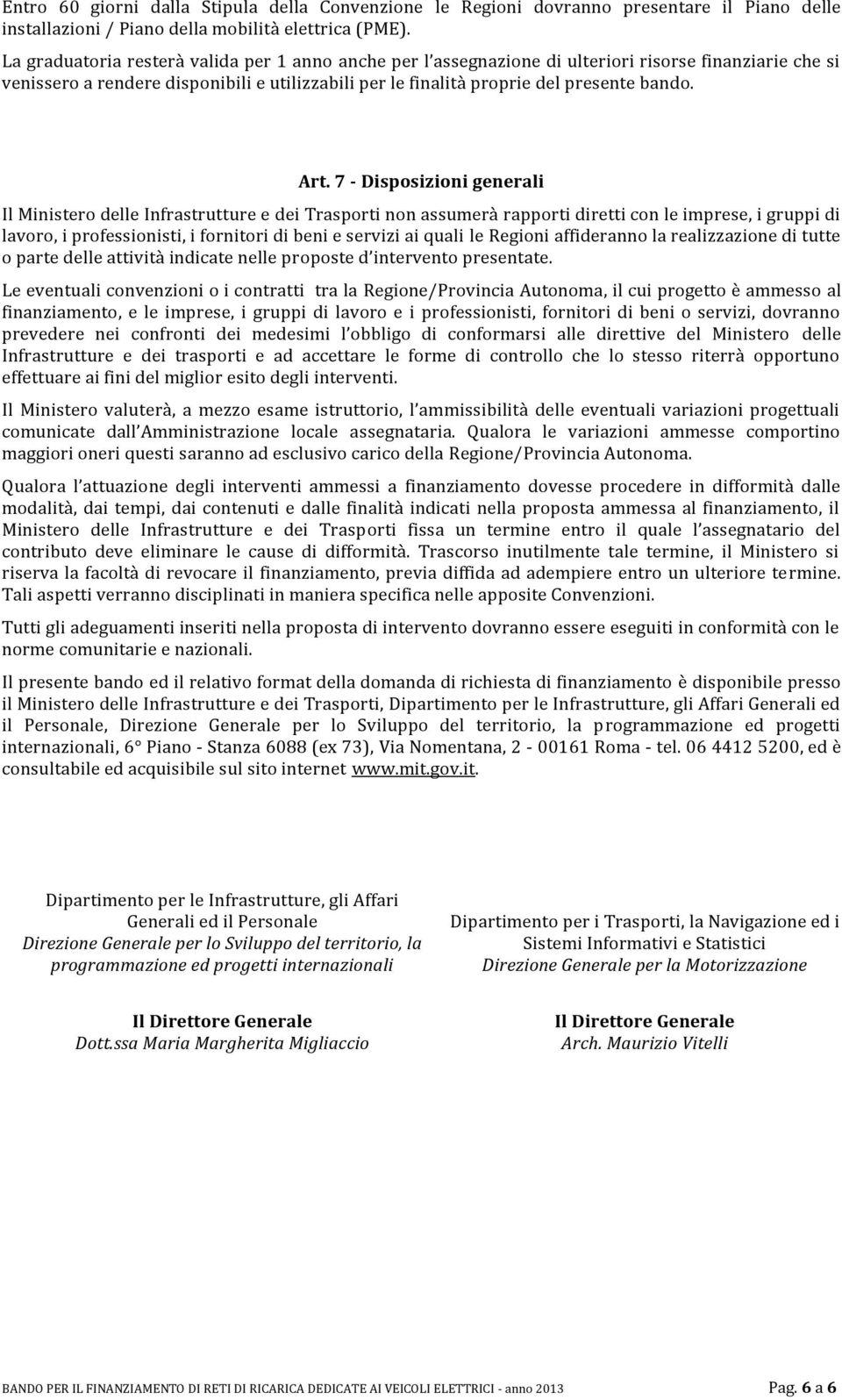 Entro 60 giorni dalla Stipula della Convenzione le Regioni dovranno presentare il Piano delle installazioni / Piano della mobilità elettrica (PME).

La graduatoria resterà valida per 1 anno anche per l assegnazione di ulteriori risorse finanziarie che si venissero a rendere disponibili e utilizzabili per le finalità proprie del presente bando.

Art. 7 - Disposizioni generali

Il Ministero delle Infrastrutture e dei Trasporti non assumerà rapporti diretti con le imprese, i gruppi di lavoro, i professionisti, i fornitori di beni e servizi ai quali le Regioni affideranno la realizzazione di tutte o parte delle attività indicate nelle proposte d intervento presentate.

Le eventuali convenzioni o i contratti tra la Regione/Provincia Autonoma, il cui progetto è ammesso al finanziamento, e le imprese, i gruppi di lavoro e i professionisti, fornitori di beni o servizi, dovranno prevedere nei confronti dei medesimi l obbligo di conformarsi alle direttive del Ministero delle Infrastrutture e dei trasporti e ad accettare le forme di controllo che lo stesso riterrà opportuno effettuare ai fini del miglior esito degli interventi.

Il Ministero valuterà, a mezzo esame istruttorio, l ammissibilità delle eventuali variazioni progettuali comunicate dall Amministrazione locale assegnataria. Qualora le variazioni ammesse comportino maggiori oneri questi saranno ad esclusivo carico della Regione/Provincia Autonoma.

Qualora l attuazione degli interventi ammessi a finanziamento dovesse procedere in difformità dalle modalità, dai tempi, dai contenuti e dalle finalità indicati nella proposta ammessa al finanziamento, il Ministero delle Infrastrutture e dei Trasporti fissa un termine entro il quale l assegnatario del contributo deve eliminare le cause di difformità. Trascorso inutilmente tale termine, il Ministero si riserva la facoltà di revocare il finanziamento, previa diffida ad adempiere entro un ulteriore termine. Tali aspetti verranno disciplinati in maniera specifica nelle apposite Convenzioni.

Tutti gli adeguamenti inseriti nella proposta di intervento dovranno essere eseguiti in conformità con le norme comunitarie e nazionali.

Il presente bando ed il relativo format della domanda di richiesta di finanziamento è disponibile presso il Ministero delle Infrastrutture e dei Trasporti, Dipartimento per le Infrastrutture, gli Affari Generali ed il Personale, Direzione Generale per lo Sviluppo del territorio, la programmazione ed progetti internazionali, 6° Piano - Stanza 6088 (ex 73), Via Nomentana, 2 - 00161 Roma - tel. 06 4412 5200, ed è consultabile ed acquisibile sul sito internet www.mit.gov.it.

Dipartimento per le Infrastrutture, gli Affari Generali ed il Personale
Direzione Generale per lo Sviluppo del territorio, la programmazione ed progetti internazionali

Il Direttore Generale
Dott.ssa Maria Margherita Migliaccio

Dipartimento per i Trasporti, la Navigazione ed i Sistemi Informativi e Statistici
Direzione Generale per la Motorizzazione

Il Direttore Generale
Arch. Maurizio Vitelli

BANDO PER IL FINANZIAMENTO DI RETI DI RICARICA DEDICATE AI VEICOLI ELETTRICI - anno 2013 Pag. 6 a 6